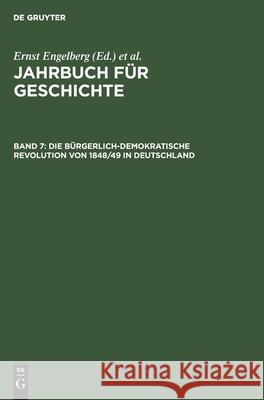 DE GRUYTER

Ernst Engelberg (Ed.) et al.

JAHRBUCH FÜR GESCHICHTE

BAND 7: DIE BÜRGERLICH-DEMOKRATISCHE REVOLUTION VON 1848/49 IN DEUTSCHLAND

DE G

Kraina Książek